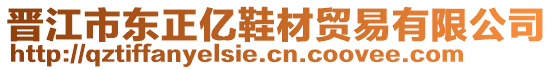 晋江市东正亿鞋材贸易有限公司
http://qztiffanyelsie.cn.coovee.com